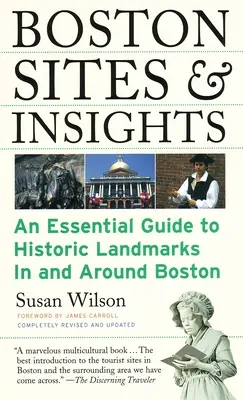 BOSTON SITES & INSIGHTS

An Essential Guide to Historic Landmarks In and Around Boston

Susan Wilson

FOREWORD BY JAMES CARROLL

COMPLETELY REVISED AND UPDATED

"A marvelous multicultural book … The best introduction to the tourist sites in Boston and the surrounding area we have come across." —The Discerning Traveler